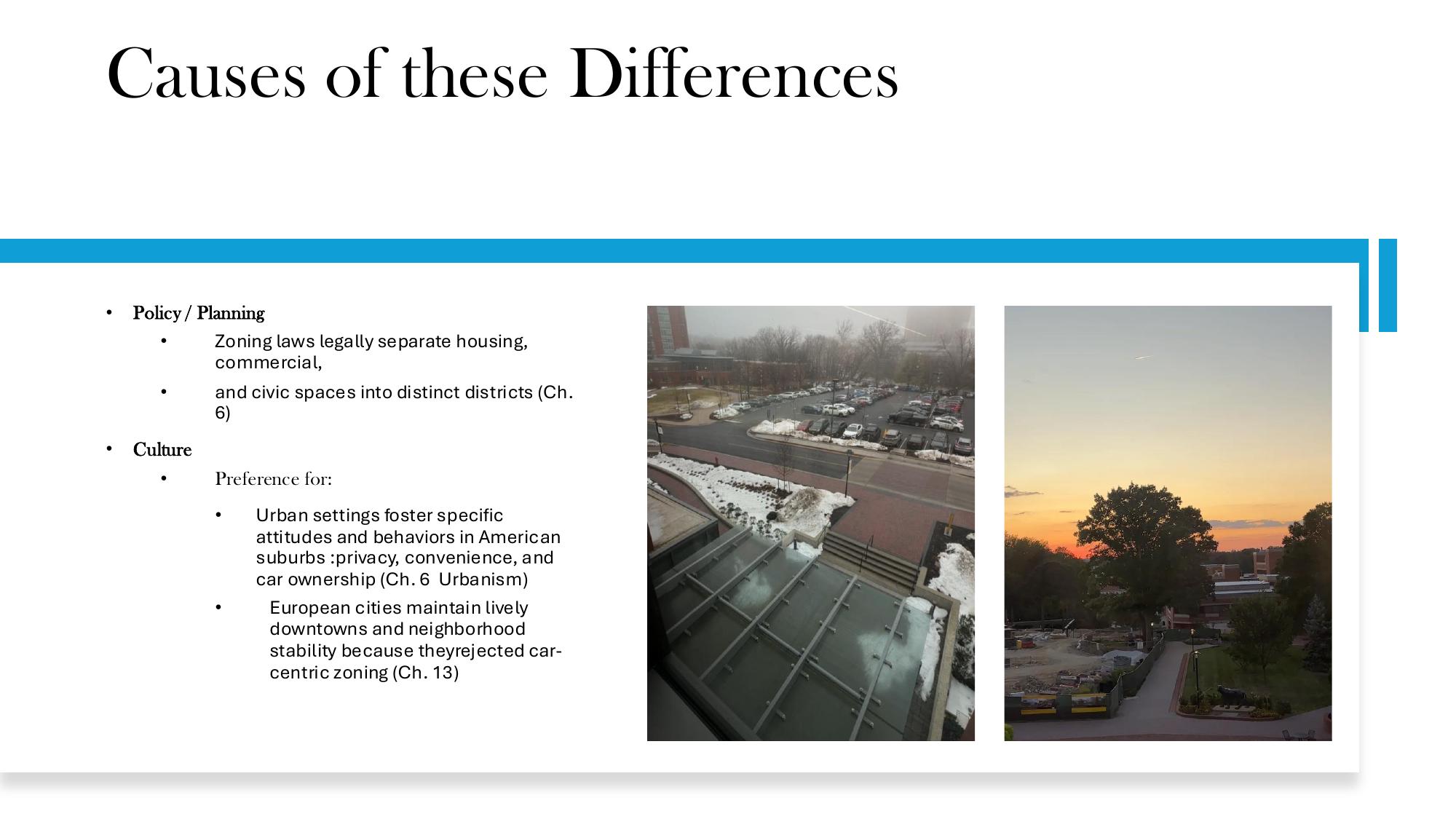 Causes of these Differences

• Policy / Planning

• Zoning laws legally separate housing, commercial,

• and civic spaces into distinct districts (Ch. 6)

• Culture

• Preference for:

• Urban settings foster specific attitudes and behaviors in American suburbs :privacy, convenience, and car ownership (Ch. 6  Urbanism)

• European cities maintain lively downtowns and neighborhood stability because theyrejected car-centric zoning (Ch. 13)